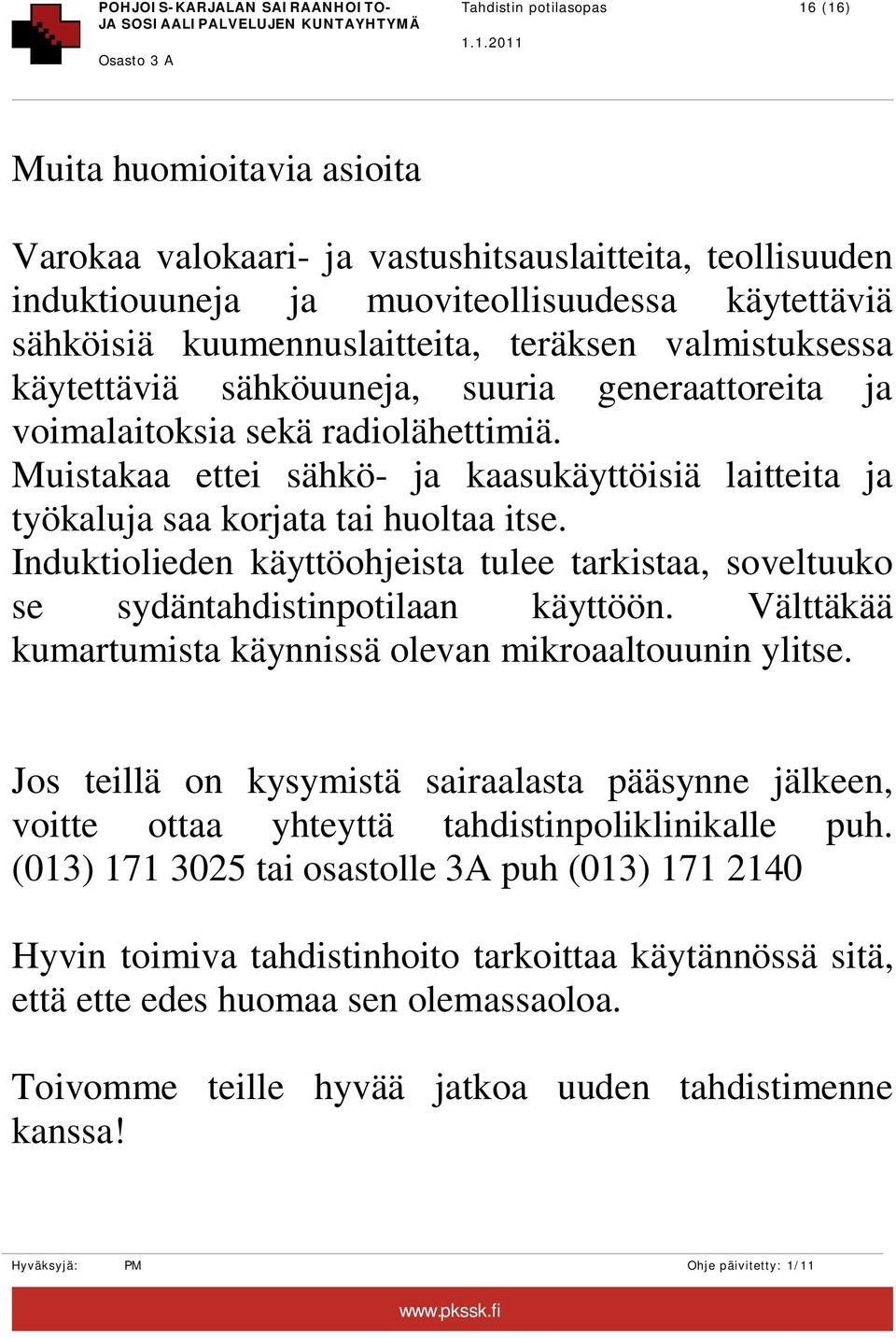 POHJOIS-KARJALAN SAIRAANHOITO- JA SOSIAALIPALVELUJEN KUNTAYHTYMÄ
Osasto 3 A

Tahdistin potilasopas
1.1.2011

16 (16)

Muita huomioitavia asioita

Varokaa valokaari- ja vastushitsauslaitteita, teollisuuden induktiouuneja ja muoviteollisuudessa käytettäviä sähköisiä kuumennuslaitteita, teräksen valmistuksessa käytettäviä sähköuuneja, suuria generaattoreita ja voimalaitoksia sekä radiolähettimiä.
Muistakaa ettei sähkö- ja kaasukäyttöisiä laitteita ja työkaluja saa korjata tai huoltaa itse.
Induktiolieden käyttöohjeista tulee tarkistaa, soveltuuko se sydäntahdistinpotilaan käyttöön. Välttäkää kumartumista käynnissä olevan mikroaaltouunin ylitse.

Jos teillä on kysymistä sairaalasta pääsynne jälkeen, voitte ottaa yhteyttä tahdistinpoliklinikalle puh. (013) 171 3025 tai osastolle 3A puh (013) 171 2140

Hyvin toimiva tahdistinhoito tarkoittaa käytännössä sitä, että ette edes huomaa sen olemassaoloa.

Toivomme teille hyvää jatkoa uuden tahdistimenne kanssa!

Hyväksyjä: PM
Ohje päivitetty: 1/11

www.pkssk.fi